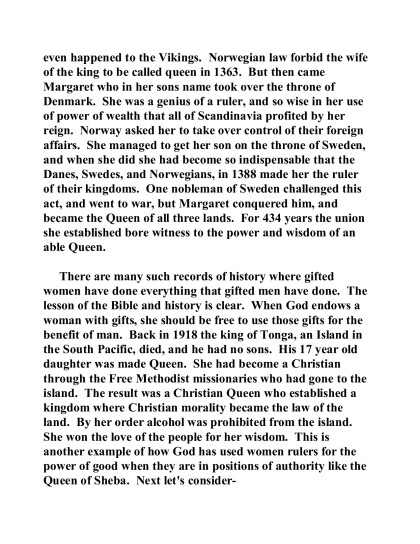 even happened to the Vikings. Norwegian law forbid the wife of the king to be called queen in 1363. But then came Margaret who in her sons name took over the throne of Denmark. She was a genius of a ruler, and so wise in her use of power of wealth that all of Scandinavia profited by her reign. Norway asked her to take over control of their foreign affairs. She managed to get her son on the throne of Sweden, and when she did she had become so indispensable that the Danes, Swedes, and Norwegians, in 1388 made her the ruler of their kingdoms. One nobleman of Sweden challenged this act, and went to war, but Margaret conquered him, and became the Queen of all three lands. For 434 years the union she established bore witness to the power and wisdom of an able Queen.

There are many such records of history where gifted women have done everything that gifted men have done. The lesson of the Bible and history is clear. When God endows a woman with gifts, she should be free to use those gifts for the benefit of man. Back in 1918 the king of Tonga, an Island in the South Pacific, died, and he had no sons. His 17 year old daughter was made Queen. She had become a Christian through the Free Methodist missionaries who had gone to the island. The result was a Christian Queen who established a kingdom where Christian morality became the law of the land. By her order alcohol was prohibited from the island. She won the love of the people for her wisdom. This is another example of how God has used women rulers for the power of good when they are in positions of authority like the Queen of Sheba. Next let's consider-